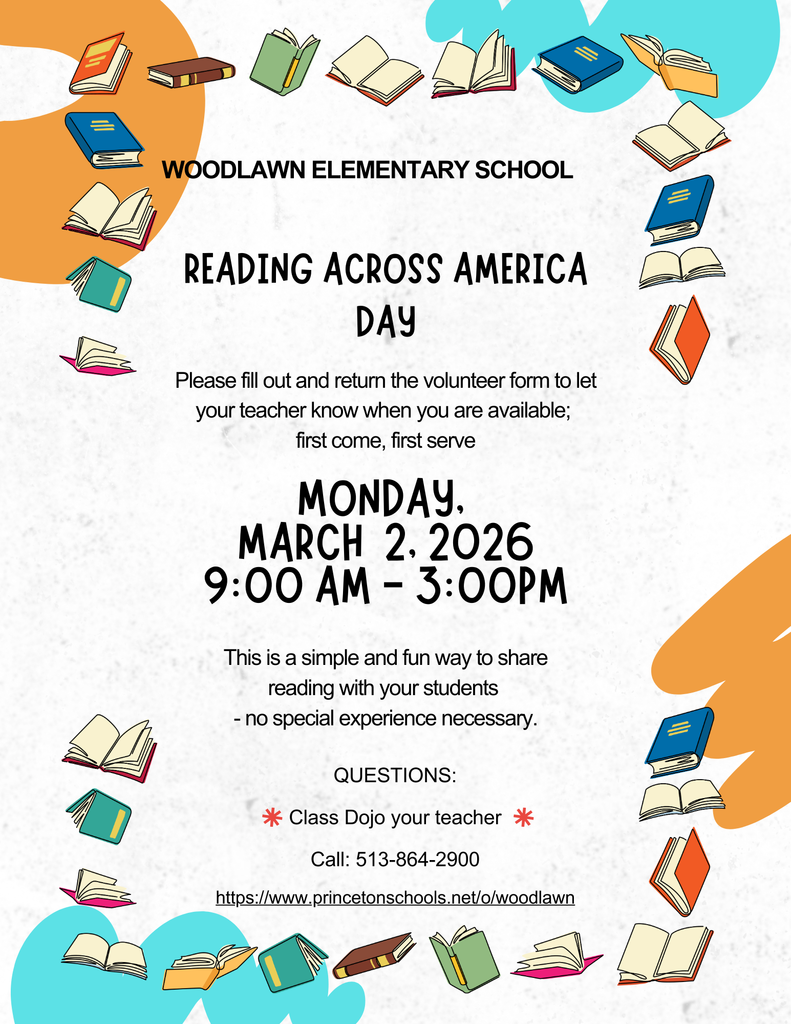 WOODLAWN ELEMENTARY SCHOOL

READING ACROSS AMERICA DAY

Please fill out and return the volunteer form to let your teacher know when you are available; first come, first serve

MONDAY, MARCH 2, 2026
9:00 AM - 3:00PM

This is a simple and fun way to share reading with your students
- no special experience necessary.

QUESTIONS:

Class Dojo your teacher

Call: 513-864-2900

https://www.princetonschools.net/o/woodlawn